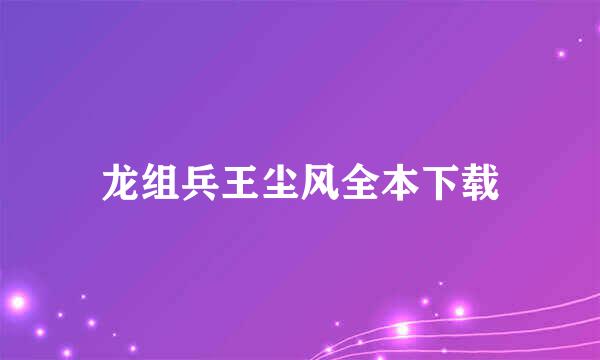 龙组兵王尘风全本下载